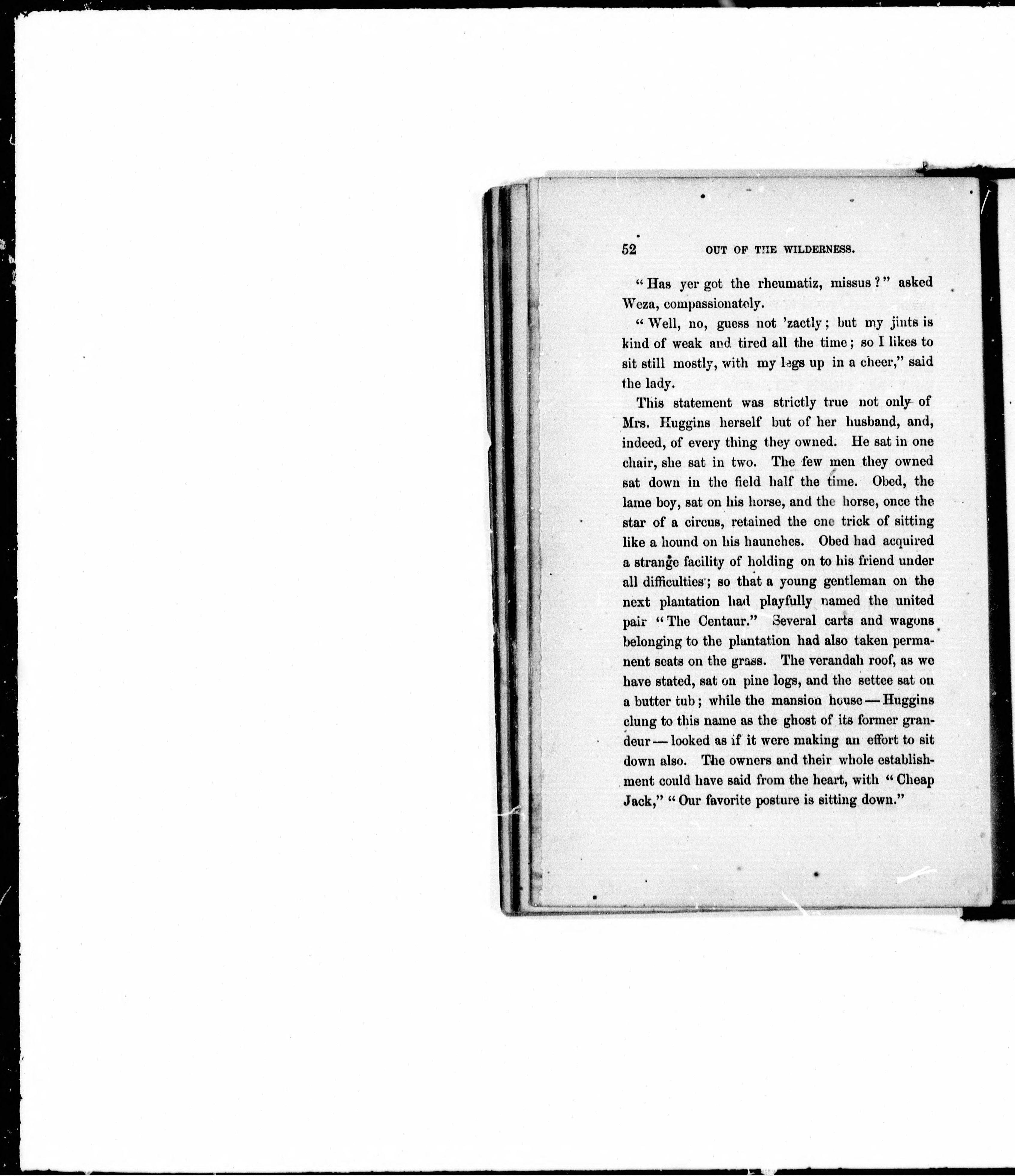 52 OUT OF THE WILDERNESS.

"Has yer got the rheumatiz, missus?" asked Weza, compassionately.

"Well, no, guess not 'zactly; but my jints is kind of weak and tired all the time; so I likes to sit still mostly, with my legs up in a cheer," said the lady.

This statement was strictly true not only of Mrs. Huggins herself but of her husband, and, indeed, of every thing they owned. He sat in one chair, she sat in two. The few men they owned sat down in the field half the time. Obed, the lame boy, sat on his horse, and the horse, once the star of a circus, retained the one trick of sitting like a hound on his haunches. Obed had acquired a strange facility of holding on to his friend under all difficulties; so that a young gentleman on the next plantation had playfully named the united pair "The Centaur." Several carts and wagons belonging to the plantation had also taken permanent seats on the grass. The verandah roof, as we have stated, sat on pine logs, and the settee sat on a butter tub; while the mansion house — Huggins clung to this name as the ghost of its former grandeur — looked as if it were making an effort to sit down also. The owners and their whole establishment could have said from the heart, with "Cheap Jack," "Our favorite posture is sitting down."